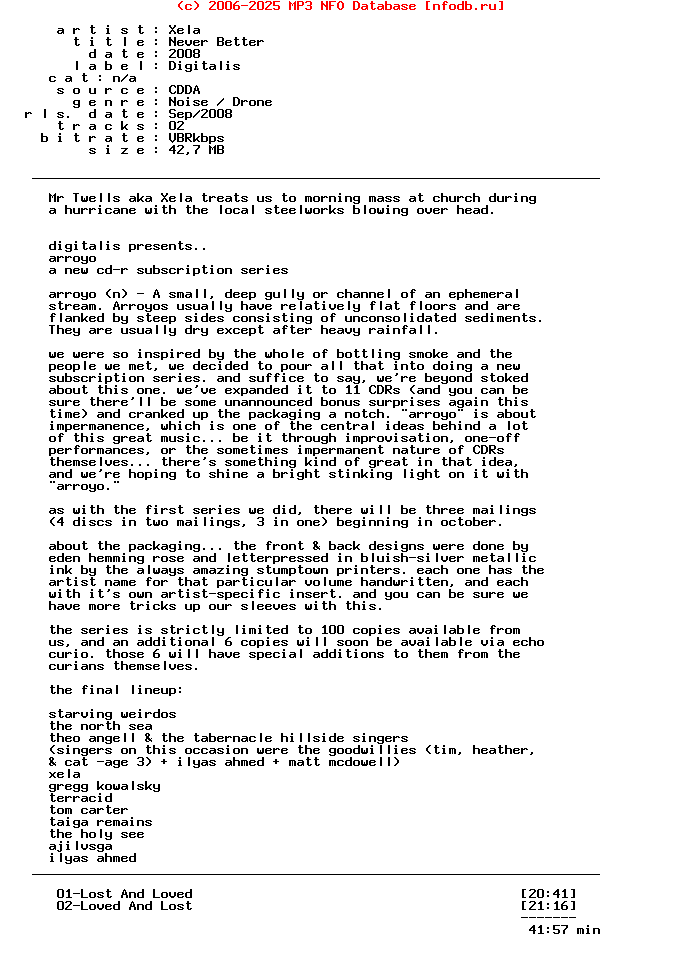 (c) 2006-2025 MP3 NFO Database [nfodb.ru]

a r t i s t : Xela
t i t l e : Never Better
d a t e : 2008
l a b e l : Digitalis
c a t : n/a
s o u r c e : CDDA
g e n r e : Noise / Drone
r l s. d a t e : Sep/2008
t r a c k s : 02
b i t r a t e : VBRkbps
s i z e : 42,7 MB

Mr Twells aka Xela treats us to morning mass at church during a hurricane with the local steelworks blowing over head.

digitalis presents..
arroyo
a new cd-r subscription series

arroyo (n) - A small, deep gully or channel of an ephemeral stream. Arroyos usually have relatively flat floors and are flanked by steep sides consisting of unconsolidated sediments. They are usually dry except after heavy rainfall.

we were so inspired by the whole of bottling smoke and the people we met, we decided to pour all that into doing a new subscription series. and suffice to say, we're beyond stoked about this one. we've expanded it to 11 CDRs (and you can be sure there'll be some unannounced bonus surprises again this time) and cranked up the packaging a notch. "arroyo" is about impermanence, which is one of the central ideas behind a lot of this great music... be it through improvisation, one-off performances, or the sometimes impermanent nature of CDRs themselves... there's something kind of great in that idea, and we're hoping to shine a bright stinking light on it with "arroyo."

as with the first series we did, there will be three mailings (4 discs in two mailings, 3 in one) beginning in october.

about the packaging... the front & back designs were done by eden hemming rose and letterpressed in bluish-silver metallic ink by the always amazing stumptown printers. each one has the artist name for that particular volume handwritten, and each with it's own artist-specific insert. and you can be sure we have more tricks up our sleeves with this.

the series is strictly limited to 100 copies available from us, and an additional 6 copies will soon be available via echo curio. those 6 will have special additions to them from the curians themselves.

the final lineup:

starving weirdos
the north sea
theo angell & the tabernacle hillside singers
(singers on this occasion were the goodwillies (tim, heather, & cat -age 3) + ilyas ahmed + matt mcdowell)
xela
gregg kowalsky
terracid
tom carter
taiga remains
the holy see
ajilvsga
ilyas ahmed

01-Lost And Loved [20:41]
02-Loved And Lost [21:16]
-------
41:57 min